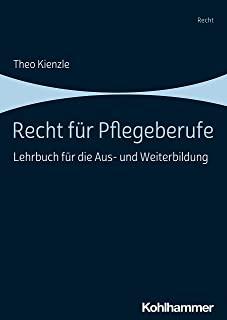 Recht

Theo Kienzle

Recht für Pflegeberufe

Lehrbuch für die Aus- und Weiterbildung

Kohlhammer